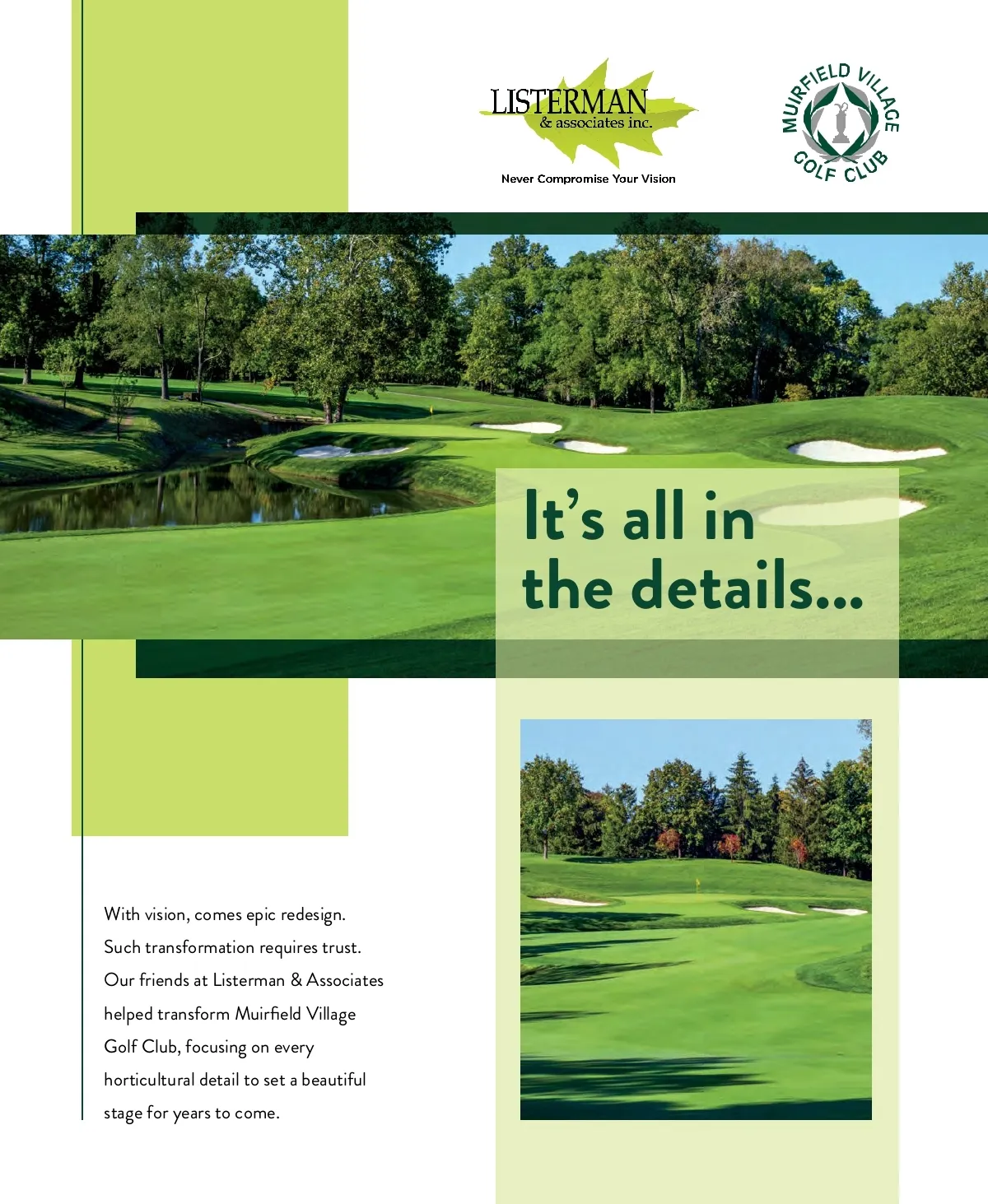 LISTERMAN
& associates inc.
Never Compromise Your Vision

MUIRFIELD VILLAGE
GOLF CLUB

It's all in the details...

With vision, comes epic redesign. Such transformation requires trust. Our friends at Listerman & Associates helped transform Muirfield Village Golf Club, focusing on every horticultural detail to set a beautiful stage for years to come.